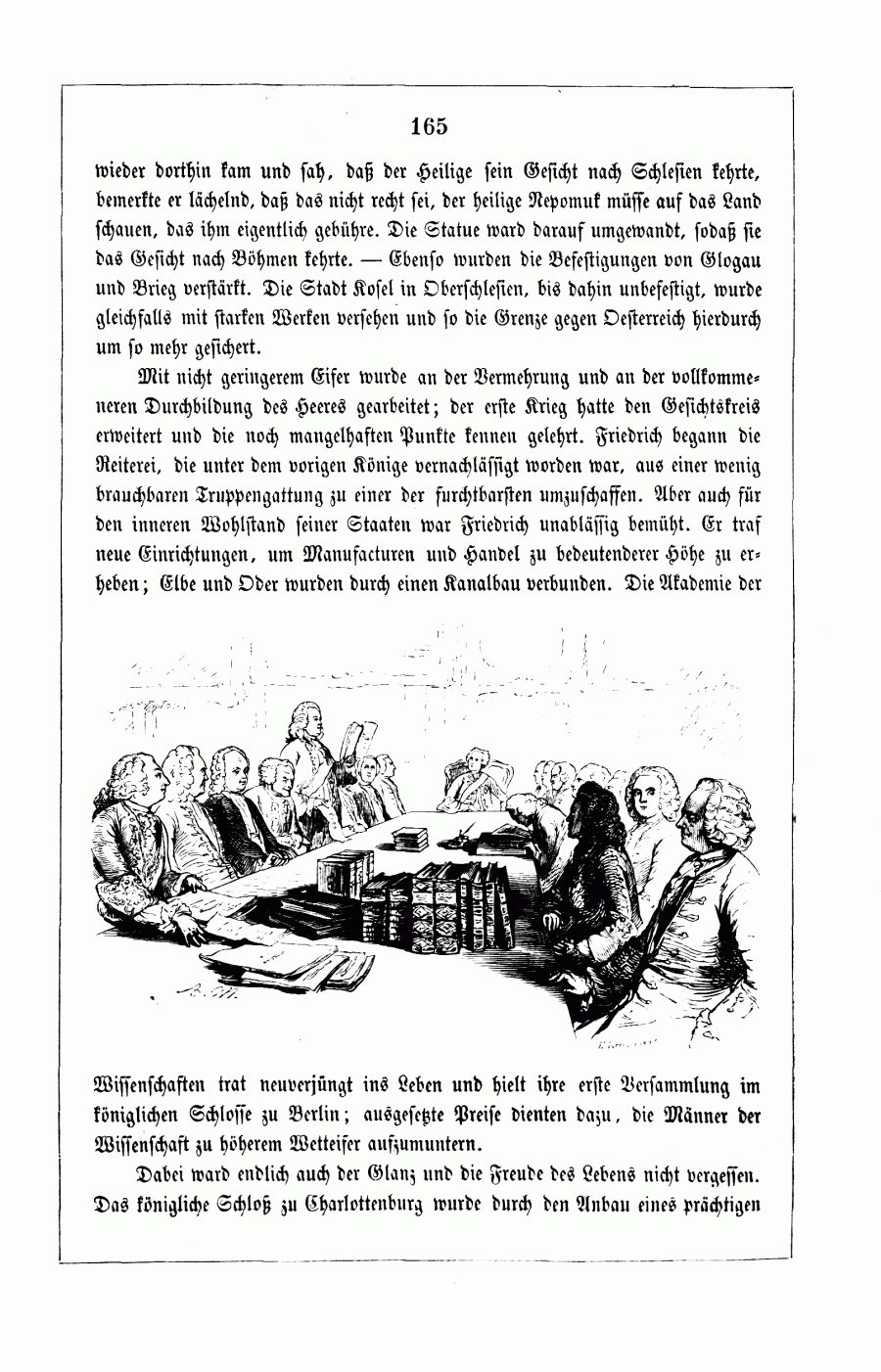 165

wieder dorthin kam und sah, daß der Heilige sein Gesicht nach Schlesien kehrte, bemerkte er lächelnd, daß das nicht recht sei, der heilige Nepomuk müsse auf das Land schauen, das ihm eigentlich gebühre. Die Statue ward darauf umgewandt, sodaß sie das Gesicht nach Böhmen kehrte. — Ebenso wurden die Befestigungen von Glogau und Brieg verstärkt. Die Stadt Kosel in Oberschlesien, bis dahin unbefestigt, wurde gleichfalls mit starken Werken versehen und so die Grenze gegen Oesterreich hierdurch um so mehr gesichert.

Mit nicht geringerem Eifer wurde an der Vermehrung und an der vollkommeneren Durchbildung des Heeres gearbeitet; der erste Krieg hatte den Gesichtskreis erweitert und die noch mangelhaften Punkte kennen gelehrt. Friedrich begann die Reiterei, die unter dem vorigen Könige vernachlässigt worden war, aus einer wenig brauchbaren Truppengattung zu einer der furchtbarsten umzuschaffen. Aber auch für den inneren Wohlstand seiner Staaten war Friedrich unablässig bemüht. Er traf neue Einrichtungen, um Manufacturen und Handel zu bedeutenderer Höhe zu erheben; Elbe und Oder wurden durch einen Kanalbau verbunden. Die Akademie der

A. M.

Wissenschaften trat neuverjüngt ins Leben und hielt ihre erste Versammlung im königlichen Schlosse zu Berlin; ausgesetzte Preise dienten dazu, die Männer der Wissenschaft zu höherem Wetteifer aufzumuntern.

Dabei ward endlich auch der Glanz und die Freude des Lebens nicht vergessen. Das königliche Schloß zu Charlottenburg wurde durch den Anbau eines prächtigen